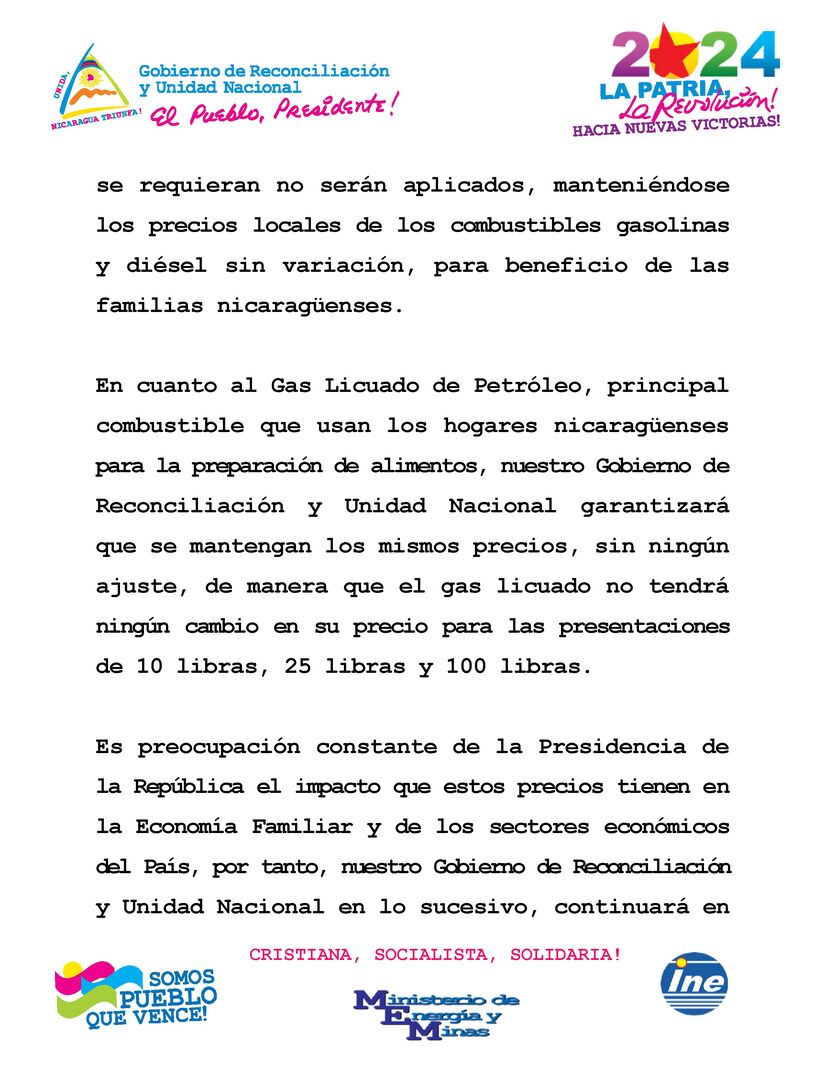 UNIDA, NICARAGUA TRIUNFA!

Gobierno de Reconciliación y Unidad Nacional
El Pueblo, Presidente!

2024
LA PATRIA, La Revolución!
HACIA NUEVAS VICTORIAS!

se requieran no serán aplicados, manteniéndose los precios locales de los combustibles gasolinas y diésel sin variación, para beneficio de las familias nicaragüenses.

En cuanto al Gas Licuado de Petróleo, principal combustible que usan los hogares nicaragüenses para la preparación de alimentos, nuestro Gobierno de Reconciliación y Unidad Nacional garantizará que se mantengan los mismos precios, sin ningún ajuste, de manera que el gas licuado no tendrá ningún cambio en su precio para las presentaciones de 10 libras, 25 libras y 100 libras.

Es preocupación constante de la Presidencia de la República el impacto que estos precios tienen en la Economía Familiar y de los sectores económicos del País, por tanto, nuestro Gobierno de Reconciliación y Unidad Nacional en lo sucesivo, continuará en

CRISTIANA, SOCIALISTA, SOLIDARIA!

SOMOS PUEBLO QUE VENCE!

Ministerio de Energía y Minas

ine